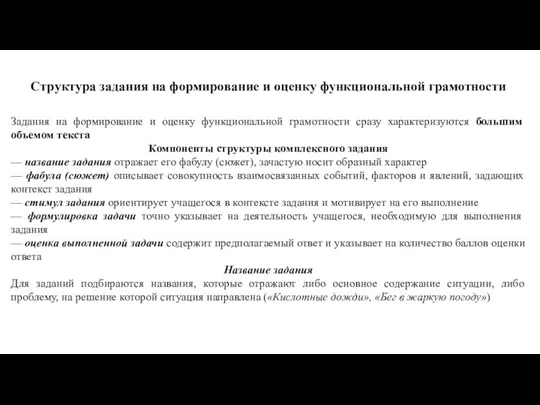 Структура задания на формирование и оценку функциональной грамотности

Задания на формирование и оценку функциональной грамотности сразу характеризуются большим объемом текста

Компоненты структуры комплексного задания

— название задания отражает его фабулу (сюжет), зачастую носит образный характер
— фабула (сюжет) описывает совокупность взаимосвязанных событий, факторов и явлений, задающих контекст задания
— стимул задания ориентирует учащегося в контексте задания и мотивирует на его выполнение
— формулировка задачи точно указывает на деятельность учащегося, необходимую для выполнения задания
— оценка выполненной задачи содержит предполагаемый ответ и указывает на количество баллов оценки ответа

Название задания

Для заданий подбираются названия, которые отражают либо основное содержание ситуации, либо проблему, на решение которой ситуация направлена («Кислотные дожди», «Бег в жаркую погоду»)